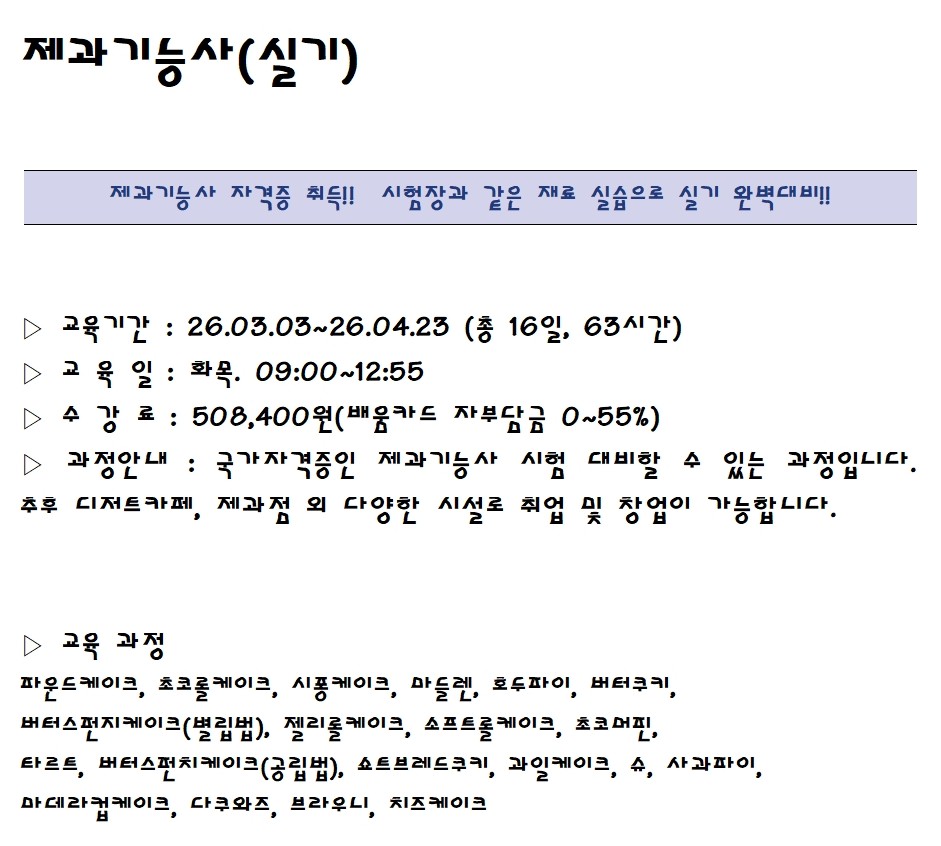 제과기능사(실기)

제과기능사 자격증 취득!! 시험장과 같은 재료 실습으로 실기 완벽대비!!

▷ 교육기간 : 26.03.03~26.04.23 (총 16일, 63시간)

▷ 교 육 일 : 화목. 09:00~12:55

▷ 수 강 료 : 508,400원(배움카드 자부담금 0~55%)

▷ 과정안내 : 국가자격증인 제과기능사 시험 대비할 수 있는 과정입니다. 추후 디저트카페, 제과점 외 다양한 시설로 취업 및 창업이 가능합니다.

▷ 교육 과정
파운드케이크, 초코롤케이크, 시퐁케이크, 마들렌, 호두파이, 버터쿠키, 버터스펀지케이크(별립법), 젤리롤케이크, 소프트롤케이크, 초코머핀, 타르트, 버터스펀치케이크(공립법), 쇼트브레드쿠키, 과일케이크, 슈, 사과파이, 마데라컵케이크, 다쿠와즈, 브라우니, 치즈케이크